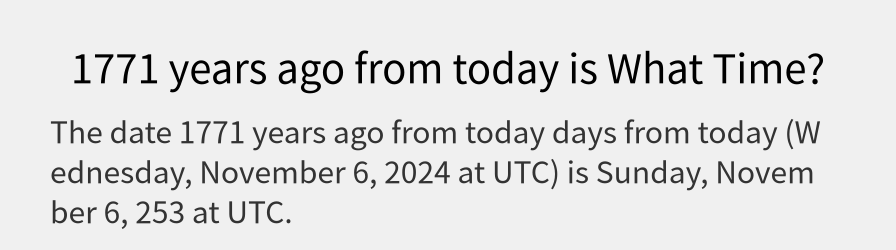 1771 years ago from today is What Time?

The date 1771 years ago from today days from today (Wednesday, November 6, 2024 at UTC) is Sunday, November 6, 253 at UTC.